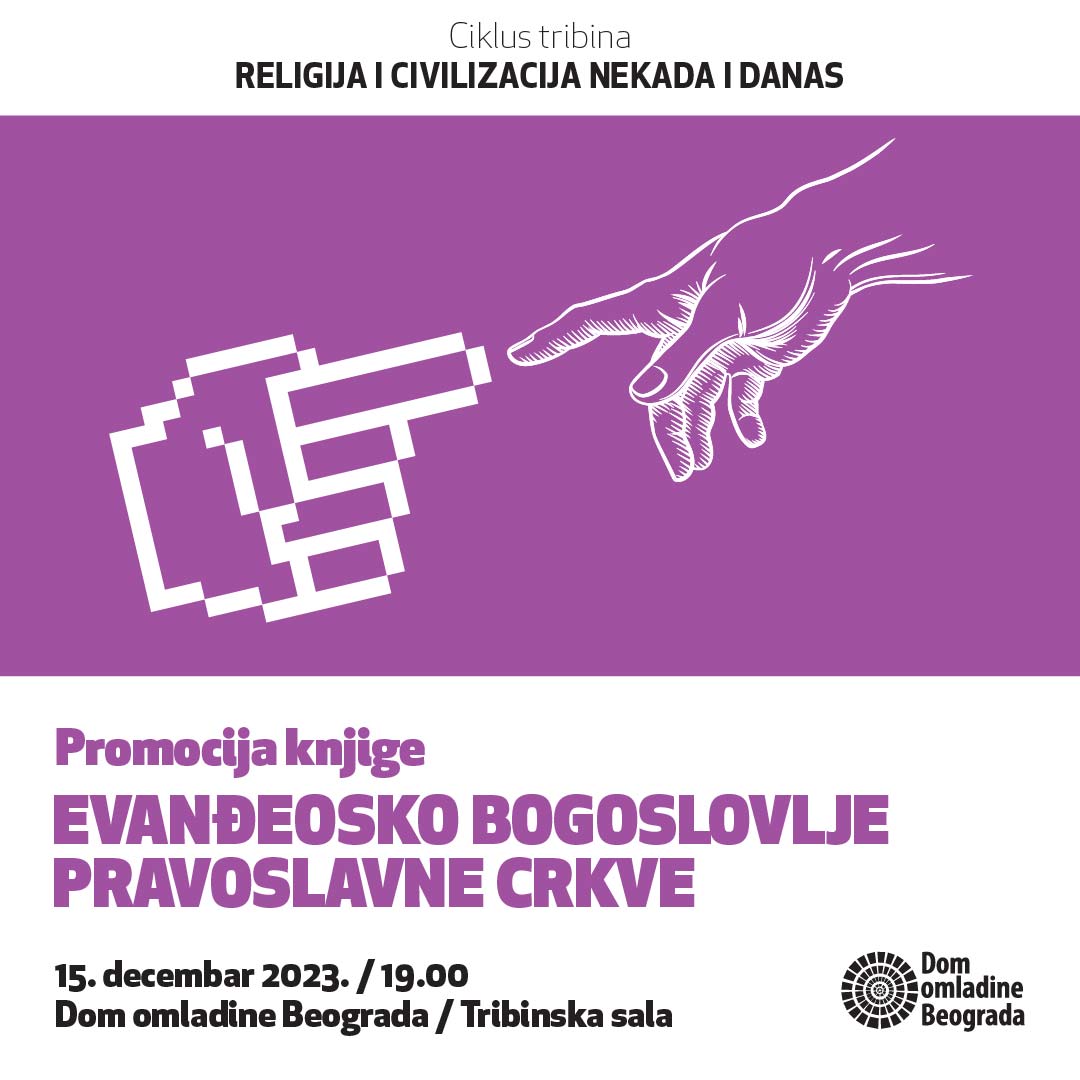 Ciklus tribina
RELIGIJA I CIVILIZACIJA NEKADA I DANAS

Promocija knjige
EVANĐEOSKO BOGOSLOVLJE
PRAVOSLAVNE CRKVE

15. decembar 2023. / 19.00
Dom omladine Beograda / Tribinska sala

Dom
omladine
Beograda